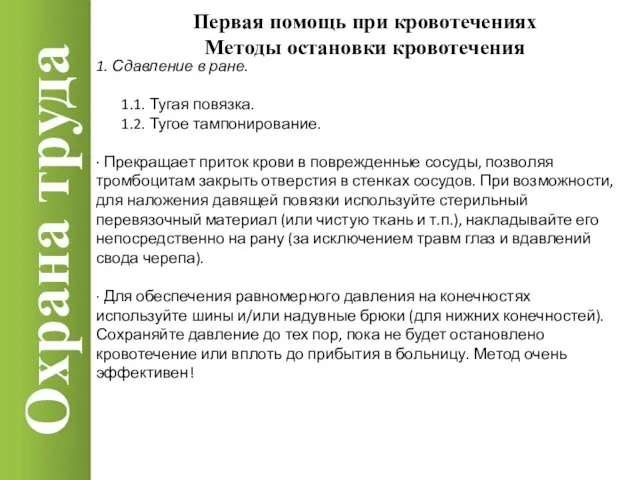 Охрана труда

Первая помощь при кровотечениях
Методы остановки кровотечения

1. Сдавление в ране.

1.1. Тугая повязка.
1.2. Тугое тампонирование.

· Прекращает приток крови в поврежденные сосуды, позволяя тромбоцитам закрыть отверстия в стенках сосудов. При возможности, для наложения давящей повязки используйте стерильный перевязочный материал (или чистую ткань и т.п.), накладывайте его непосредственно на рану (за исключением травм глаз и вдавлений свода черепа).

· Для обеспечения равномерного давления на конечностях используйте шины и/или надувные брюки (для нижних конечностей). Сохраняйте давление до тех пор, пока не будет остановлено кровотечение или вплоть до прибытия в больницу. Метод очень эффективен!